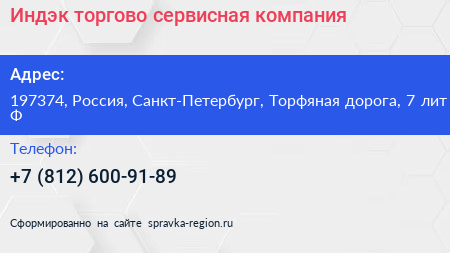 Индэк торгово сервисная компания

Адрес:

197374, Россия, Санкт-Петербург, Торфяная дорога, 7 лит Ф

Телефон:

+7 (812) 600-91-89

Сформированно на сайте spravka-region.ru